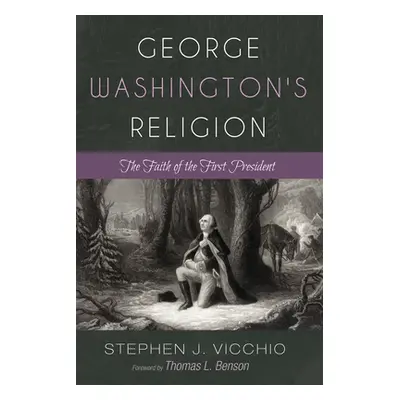 GEORGE WASHINGTON'S RELIGION

The Faith of the First President

STEPHEN J. VICCHIO

Foreword by Thomas L. Benson